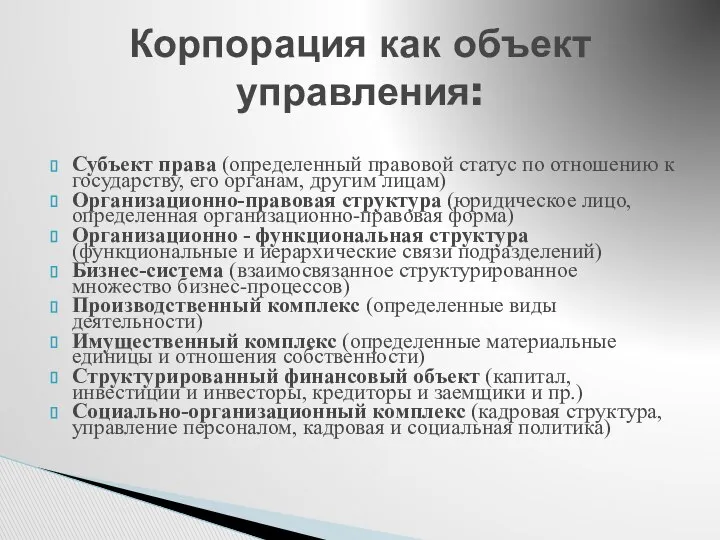 Корпорация как объект управления:

Субъект права (определенный правовой статус по отношению к государству, его органам, другим лицам)
Организационно-правовая структура (юридическое лицо, определенная организационно-правовая форма)
Организационно - функциональная структура (функциональные и иерархические связи подразделений)
Бизнес-система (взаимосвязанное структурированное множество бизнес-процессов)
Производственный комплекс (определенные виды деятельности)
Имущественный комплекс (определенные материальные единицы и отношения собственности)
Структурированный финансовый объект (капитал, инвестиции и инвесторы, кредиторы и заемщики и пр.)
Социально-организационный комплекс (кадровая структура, управление персоналом, кадровая и социальная политика)